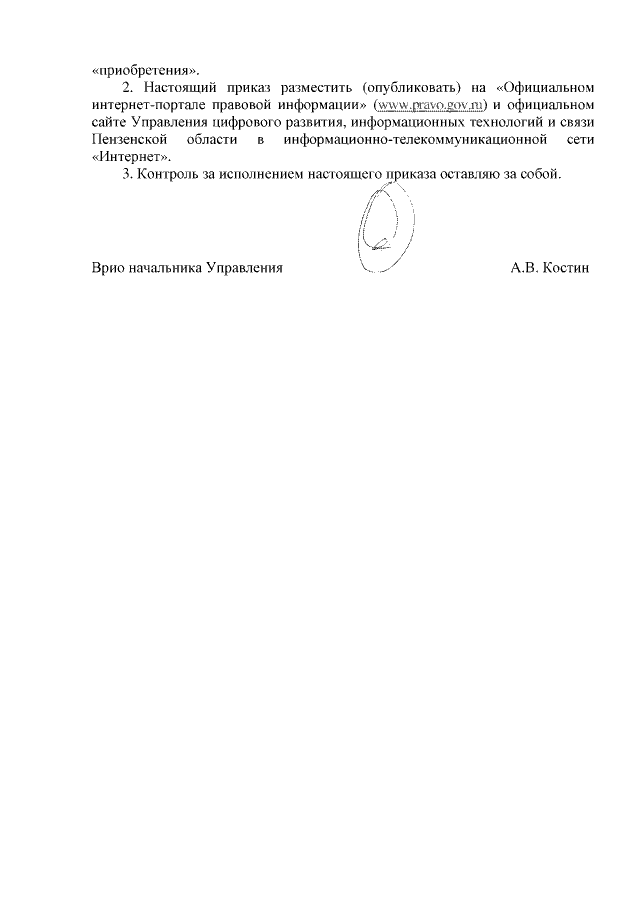 «приобретения».

2. Настоящий приказ разместить (опубликовать) на «Официальном интернет-портале правовой информации» (www.pravo.gov.ru) и официальном сайте Управления цифрового развития, информационных технологий и связи Пензенской области в информационно-телекоммуникационной сети «Интернет».

3. Контроль за исполнением настоящего приказа оставляю за собой.

Врио начальника Управления А.В. Костин